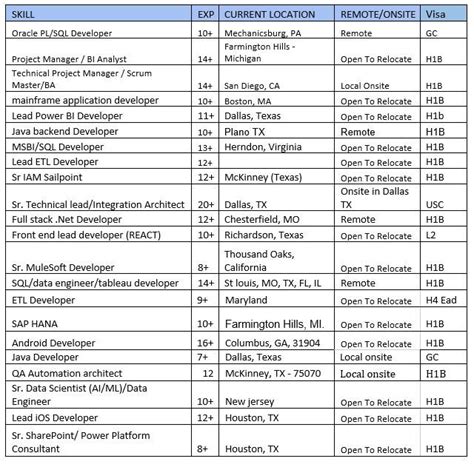 | SKILL | EXP | CURRENT LOCATION | REMOTE/ONSITE | Visa |
|---|---|---|---|---|
| Oracle PL/SQL Developer | 10+ | Mechanicsburg, PA | Remote | GC |
| Project Manager / BI Analyst | 14+ | Farmington Hills - Michigan | Open To Relocate | H1B |
| Technical Project Manager / Scrum Master/BA | 14+ | San Diego, CA | Local Onsite | H1B |
| mainframe application developer | 10+ | Boston, MA | Open To Relocate | H1B |
| Lead Power BI Developer | 11+ | Dallas, Texas | Open To Relocate | H1b |
| Java backend Developer | 10+ | Plano TX | Remote | H1B |
| MSBI/SQL Developer | 13+ | Herndon, Virginia | Open To Relocate | H1B |
| Lead ETL Developer | 12+ | | Open To Relocate | H1B |
| Sr IAM Sailpoint | 12+ | McKinney (Texas) | Open To Relocate | H1B |
| Sr. Technical lead/Integration Architect | 20+ | Dallas, TX | Onsite in Dallas TX | USC |
| Full stack .Net Developer | 12+ | Chesterfield, MO | Remote | H1B |
| Front end lead developer (REACT) | 10+ | Richardson, Texas | Open To Relocate | L2 |
| Sr. MuleSoft Developer | 8+ | Thousand Oaks, California | Open To Relocate | H1B |
| SQL/data engineer/tableau developer | 14+ | St louis, MO, TX, FL, IL | Remote | H1B |
| ETL Developer | 9+ | Maryland | Open To Relocate | H4 Ead |
| SAP HANA | 10+ | Farmington Hills, MI. | Open To Relocate | H1B |
| Android Developer | 16+ | Columbus, GA, 31904 | Open To Relocate | H1B |
| Java Developer | 7+ | Dallas, Texas | Local onsite | GC |
| QA Automation architect | 12 | McKinney, TX - 75070 | Local onsite | H1B |
| Sr. Data Scientist (AI/ML)/Data Engineer | 10+ | New jersey | Open To Relocate | H1B |
| Lead iOS Developer | 12+ | Houston, TX | Open To Relocate | H1B |
| Sr. SharePoint/ Power Platform Consultant | 8+ | Houston, TX | Open To Relocate | H1B |